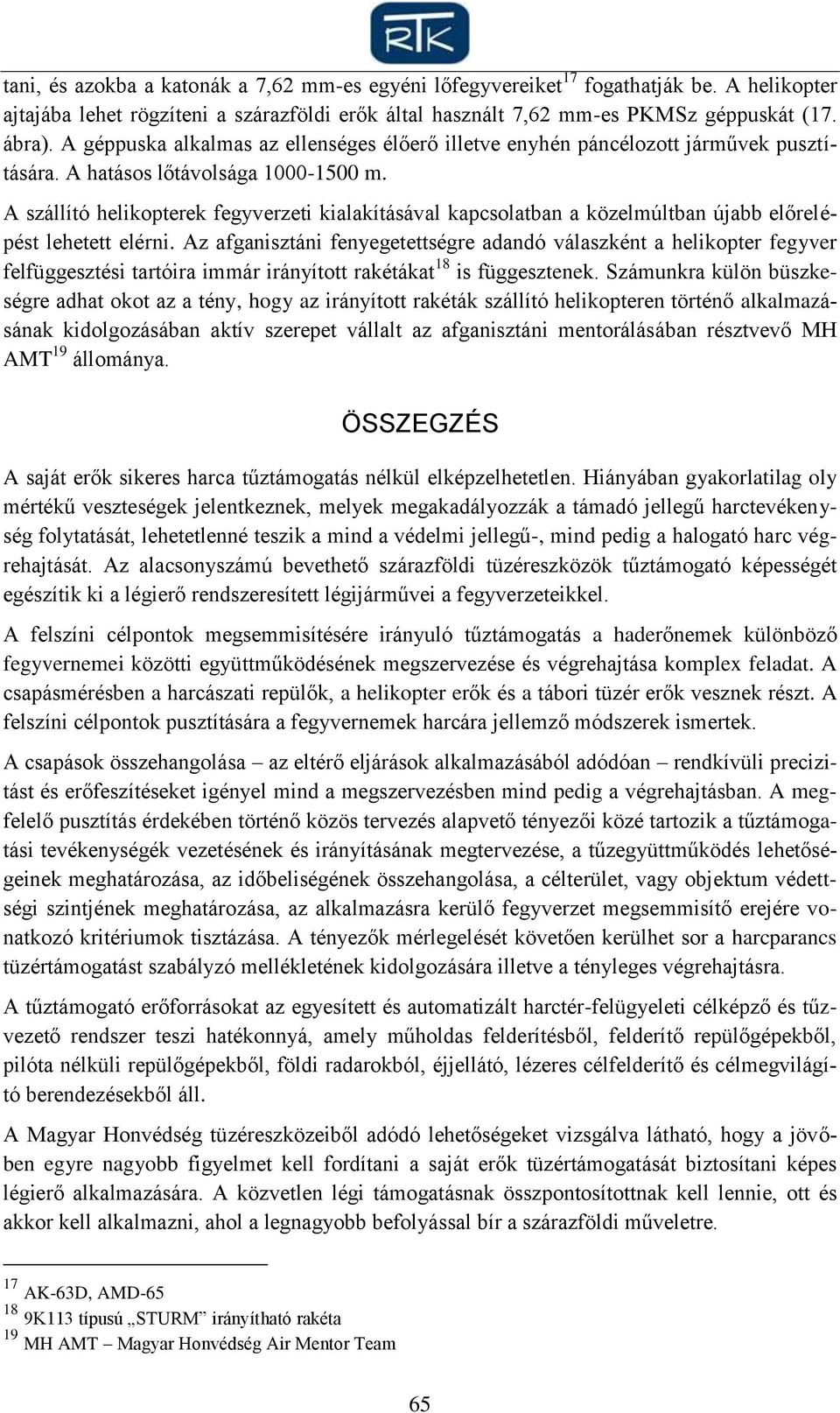 RTK

tani, és azokba a katonák a 7,62 mm-es egyéni lőfegyvereiket$^{17}$ fogathatják be. A helikopter ajtajába lehet rögzíteni a szárazföldi erők által használt 7,62 mm-es PKMSz géppuskát (17. ábra). A géppuska alkalmas az ellenséges élőerő illetve enyhén páncélozott járművek pusztítására. A hatásos lőtávolsága 1000-1500 m.

A szállító helikopterek fegyverzeti kialakításával kapcsolatban a közelmúltban újabb előrelépést lehetett elérni. Az afganisztáni fenyegetettségre adandó válaszként a helikopter fegyver felfüggesztési tartóira immár irányított rakétákat$^{18}$ is függesztenek. Számunkra külön büszkeségre adhat okot az a tény, hogy az irányított rakéták szállító helikopteren történő alkalmazásának kidolgozásában aktív szerepet vállalt az afganisztáni mentorálásában résztvevő MH AMT$^{19}$ állománya.

ÖSSZEGZÉS

A saját erők sikeres harca tűztámogatás nélkül elképzelhetetlen. Hiányában gyakorlatilag oly mértékű veszteségek jelentkeznek, melyek megakadályozzák a támadó jellegű harctevékenység folytatását, lehetetlenné teszik a mind a védelmi jellegű-, mind pedig a halogató harc végrehajtását. Az alacsonyszámú bevethető szárazföldi tüzéreszközök tűztámogató képességét egészítik ki a légierő rendszeresített légijárművei a fegyverzeteikkel.

A felszíni célpontok megsemmisítésére irányuló tűztámogatás a haderőnemek különböző fegyvernemei közötti együttműködésének megszervezése és végrehajtása komplex feladat. A csapásmérésben a harcászati repülők, a helikopter erők és a tábori tüzér erők vesznek részt. A felszíni célpontok pusztítására a fegyvernemek harcára jellemző módszerek ismertek.

A csapások összehangolása – az eltérő eljárások alkalmazásából adódóan – rendkívüli precizitást és erőfeszítéseket igényel mind a megszervezésben mind pedig a végrehajtásban. A megfelelő pusztítás érdekében történő közös tervezés alapvető tényezői közé tartozik a tűztámogatási tevékenységék vezetésének és irányításának megtervezése, a tűzegyüttműködés lehetőségeinek meghatározása, az időbeliségének összehangolása, a célterület, vagy objektum védettségi szintjének meghatározása, az alkalmazásra kerülő fegyverzet megsemmisítő erejére vonatkozó kritériumok tisztázása. A tényezők mérlegelését követően kerülhet sor a harcparancs tüzértámogatást szabályzó mellékletének kidolgozására illetve a tényleges végrehajtásra.

A tűztámogató erőforrásokat az egyesített és automatizált harctér-felügyeleti célképző és tűzvezető rendszer teszi hatékonnyá, amely műholdas felderítésből, felderítő repülőgépekből, pilóta nélküli repülőgépekből, földi radarokból, éjjellátó, lézeres célfelderítő és célmegvilágító berendezésekből áll.

A Magyar Honvédség tüzéreszközeiből adódó lehetőségeket vizsgálva látható, hogy a jövőben egyre nagyobb figyelmet kell fordítani a saját erők tüzértámogatását biztosítani képes légierő alkalmazására. A közvetlen légi támogatásnak összpontosítottnak kell lennie, ott és akkor kell alkalmazni, ahol a legnagyobb befolyással bír a szárazföldi műveletre.

$^{17}$ AK-63D, AMD-65
$^{18}$ 9K113 típusú „STURM” irányítható rakéta
$^{19}$ MH AMT – Magyar Honvédség Air Mentor Team

65